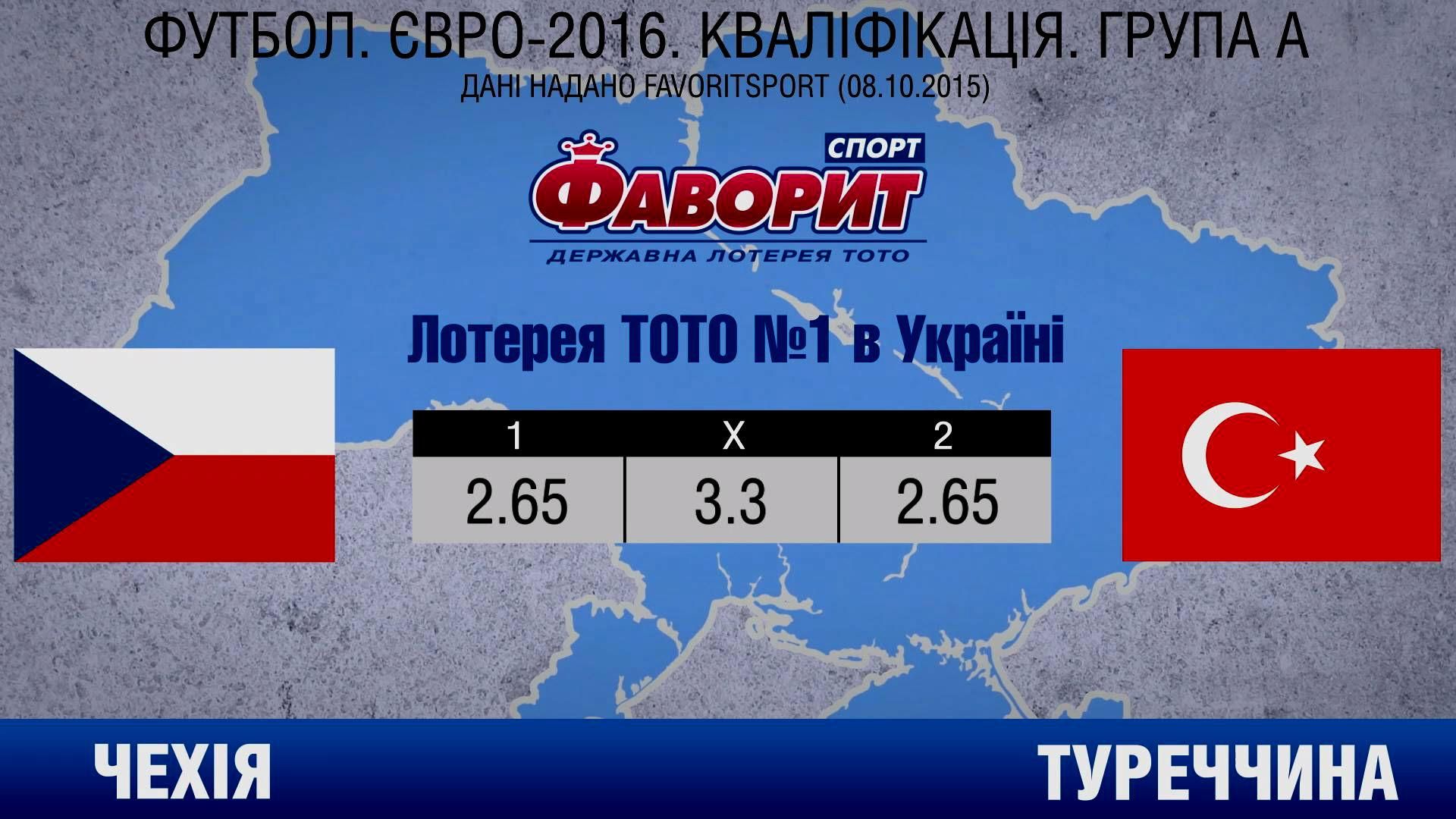 ФУТБОЛ. ЄВРО-2016. КВАЛІФІКАЦІЯ. ГРУПА А
ДАНІ НАДАНО FAVORITSPORT (08.10.2015)

СПОРТ
ФАВОРИТ
ДЕРЖАВНА ЛОТЕРЕЯ ТОТО

Лотерея ТОТО №1 в Україні

| 1 | X | 2 |
|---|---|---|
| 2.65 | 3.3 | 2.65 |

ЧЕХІЯ

ТУРЕЧЧИНА